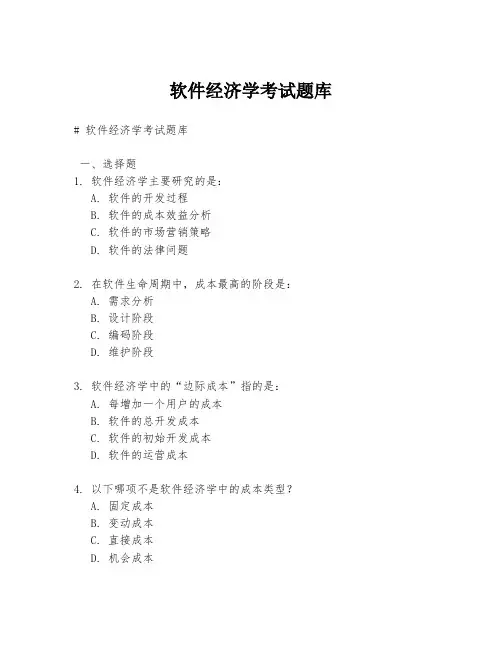 软件经济学考试题库

# 软件经济学考试题库

一、选择题

1. 软件经济学主要研究的是：
A. 软件的开发过程
B. 软件的成本效益分析
C. 软件的市场营销策略
D. 软件的法律问题

2. 在软件生命周期中，成本最高的阶段是：
A. 需求分析
B. 设计阶段
C. 编码阶段
D. 维护阶段

3. 软件经济学中的“边际成本”指的是：
A. 每增加一个用户的成本
B. 软件的总开发成本
C. 软件的初始开发成本
D. 软件的运营成本

4. 以下哪项不是软件经济学中的成本类型？
A. 固定成本
B. 变动成本
C. 直接成本
D. 机会成本